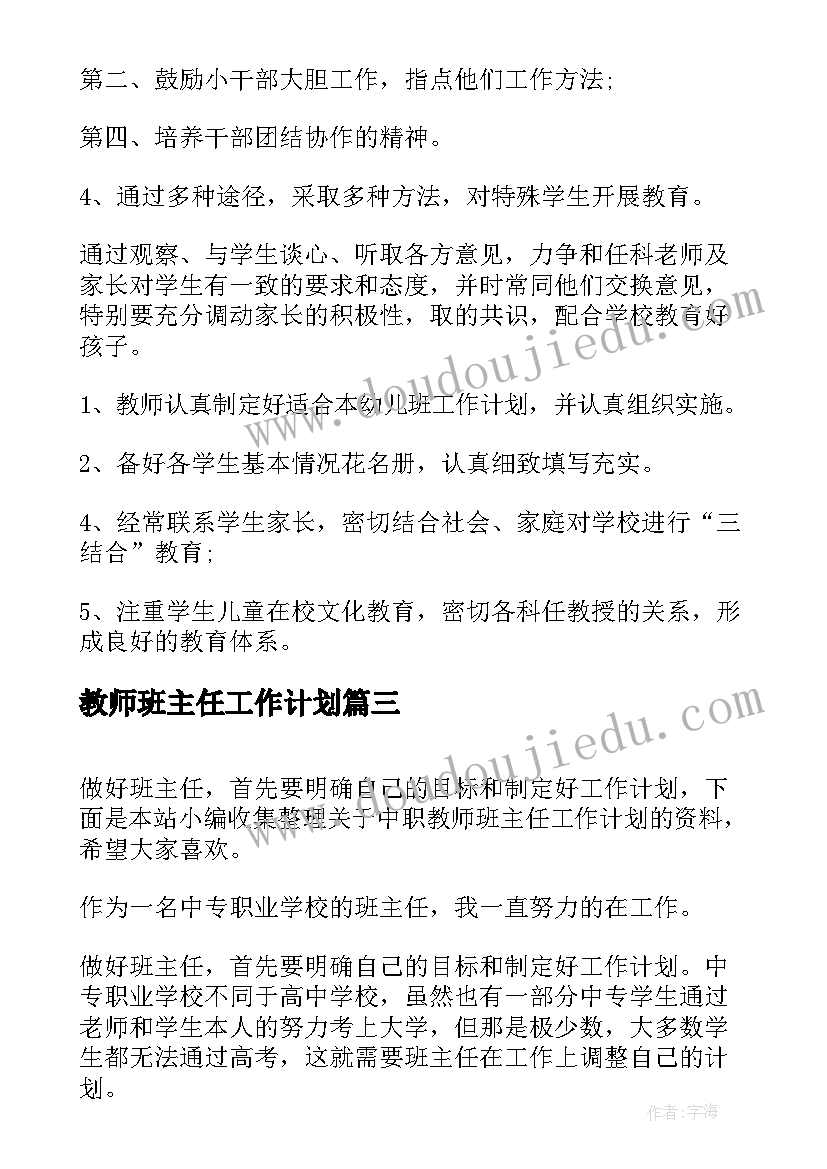 第二、鼓励小干部大胆工作，指点他们工作方法;

第四、培养干部团结协作的精神。

4、通过多种途径，采取多种方法，对特殊学生开展教育。

通过观察、与学生谈心、听取各方意见，力争和任科老师及家长对学生有一致的要求和态度，并时常同他们交换意见，特别要充分调动家长的积极性，取的共识，配合学校教育好孩子。

1、教师认真制定好适合本幼儿班工作计划，并认真组织实施。

2、备好各学生基本情况花名册，认真细致填写充实。

4、经常联系学生家长，密切结合社会、家庭对学校进行“三结合”教育;

5、注重学生儿童在校文化教育，密切各科任教授的关系，形成良好的教育体系。

教师班主任工作计划篇三

做好班主任，首先要明确自己的目标和制定好工作计划，下面是本站小编收集整理关于中职教师班主任工作计划的资料，希望大家喜欢。

作为一名中专职业学校的班主任，我一直努力的在工作。

做好班主任，首先要明确自己的目标和制定好工作计划。中专职业学校不同于高中学校，虽然也有一部分中专学生通过老师和学生本人的努力考上大学，但那是极少数，大多数学生都无法通过高考，这就需要班主任在工作上调整自己的计划。

www.doudoujiedu.com

www.doudoujiedu.com

作者:宇海